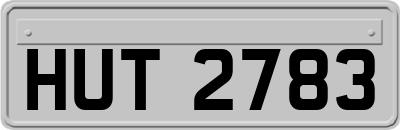 HUT 2783